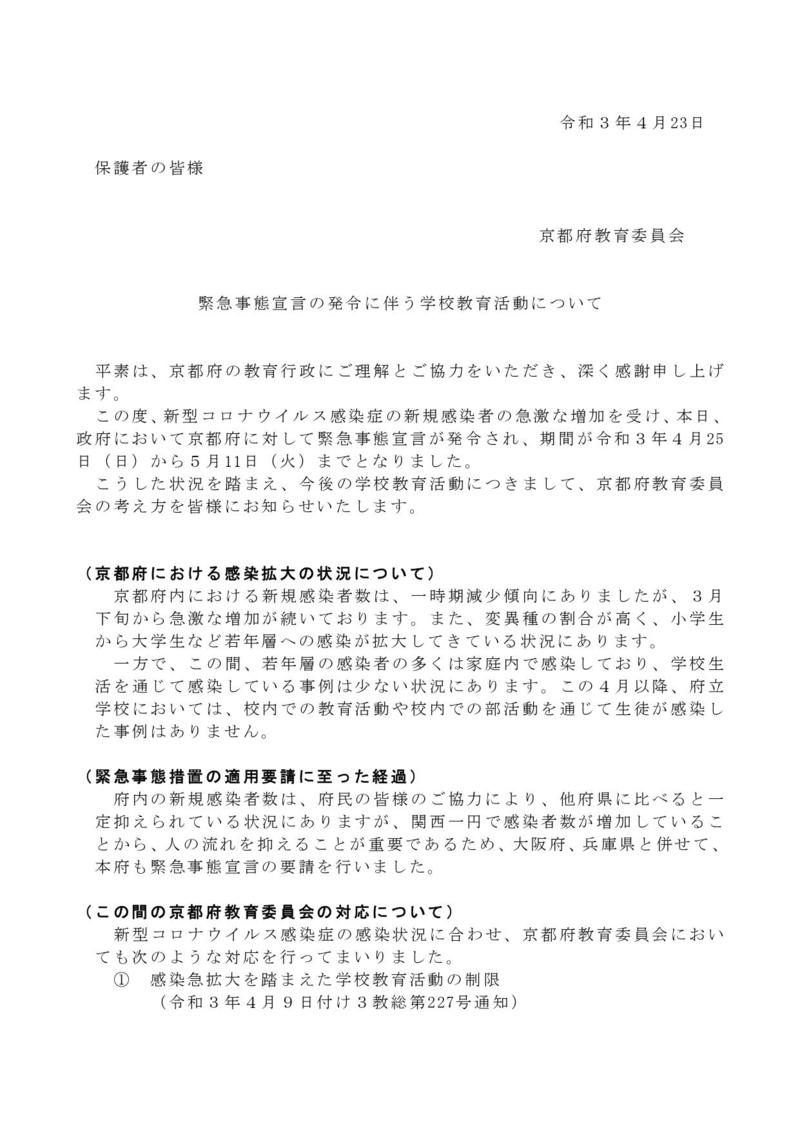 令和３年４月23日

保護者の皆様

京都府教育委員会

緊急事態宣言の発令に伴う学校教育活動について

平素は、京都府の教育行政にご理解とご協力をいただき、深く感謝申し上げます。
この度、新型コロナウイルス感染症の新規感染者の急激な増加を受け、本日、政府において京都府に対して緊急事態宣言が発令され、期間が令和３年４月25日（日）から５月11日（火）までとなりました。
こうした状況を踏まえ、今後の学校教育活動につきまして、京都府教育委員会の考え方を皆様にお知らせいたします。

（京都府における感染拡大の状況について）
京都府内における新規感染者数は、一時期減少傾向にありましたが、３月下旬から急激な増加が続いております。また、変異種の割合が高く、小学生から大学生など若年層への感染が拡大してきている状況にあります。
一方で、この間、若年層の感染者の多くは家庭内で感染しており、学校生活を通じて感染している事例は少ない状況にあります。この４月以降、府立学校においては、校内での教育活動や校内での部活動を通じて生徒が感染した事例はありません。

（緊急事態措置の適用要請に至った経過）
府内の新規感染者数は、府民の皆様のご協力により、他府県に比べると一定抑えられている状況にありますが、関西一円で感染者数が増加していることから、人の流れを抑えることが重要であるため、大阪府、兵庫県と併せて、本府も緊急事態宣言の要請を行いました。

（この間の京都府教育委員会の対応について）
新型コロナウイルス感染症の感染状況に合わせ、京都府教育委員会においても次のような対応を行ってまいりました。
①　感染急拡大を踏まえた学校教育活動の制限
（令和３年４月９日付け３教総第227号通知）